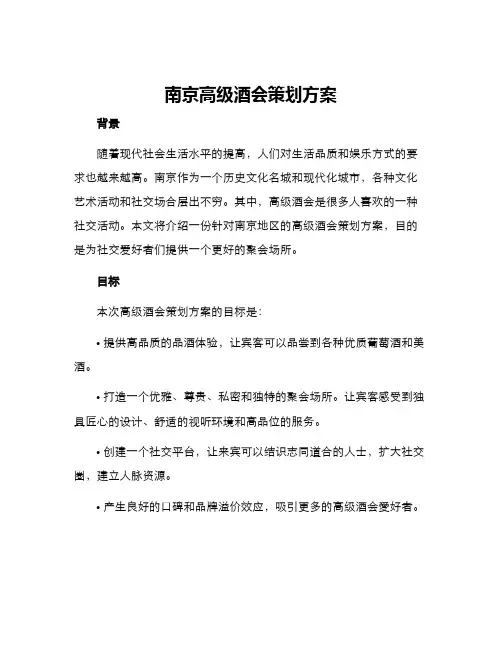 南京高级酒会策划方案

背景

随着现代社会生活水平的提高，人们对生活品质和娱乐方式的要求也越来越高。南京作为一个历史文化名城和现代化城市，各种文化艺术活动和社交场合层出不穷。其中，高级酒会是很多人喜欢的一种社交活动。本文将介绍一份针对南京地区的高级酒会策划方案，目的是为社交爱好者们提供一个更好的聚会场所。

目标

本次高级酒会策划方案的目标是：

• 提供高品质的品酒体验，让宾客可以品尝到各种优质葡萄酒和美酒。

• 打造一个优雅、尊贵、私密和独特的聚会场所。让宾客感受到独具匠心的设计、舒适的视听环境和高品位的服务。

• 创建一个社交平台，让来宾可以结识志同道合的人士，扩大社交圈，建立人脉资源。

• 产生良好的口碑和品牌溢价效应，吸引更多的高级酒会爱好者。